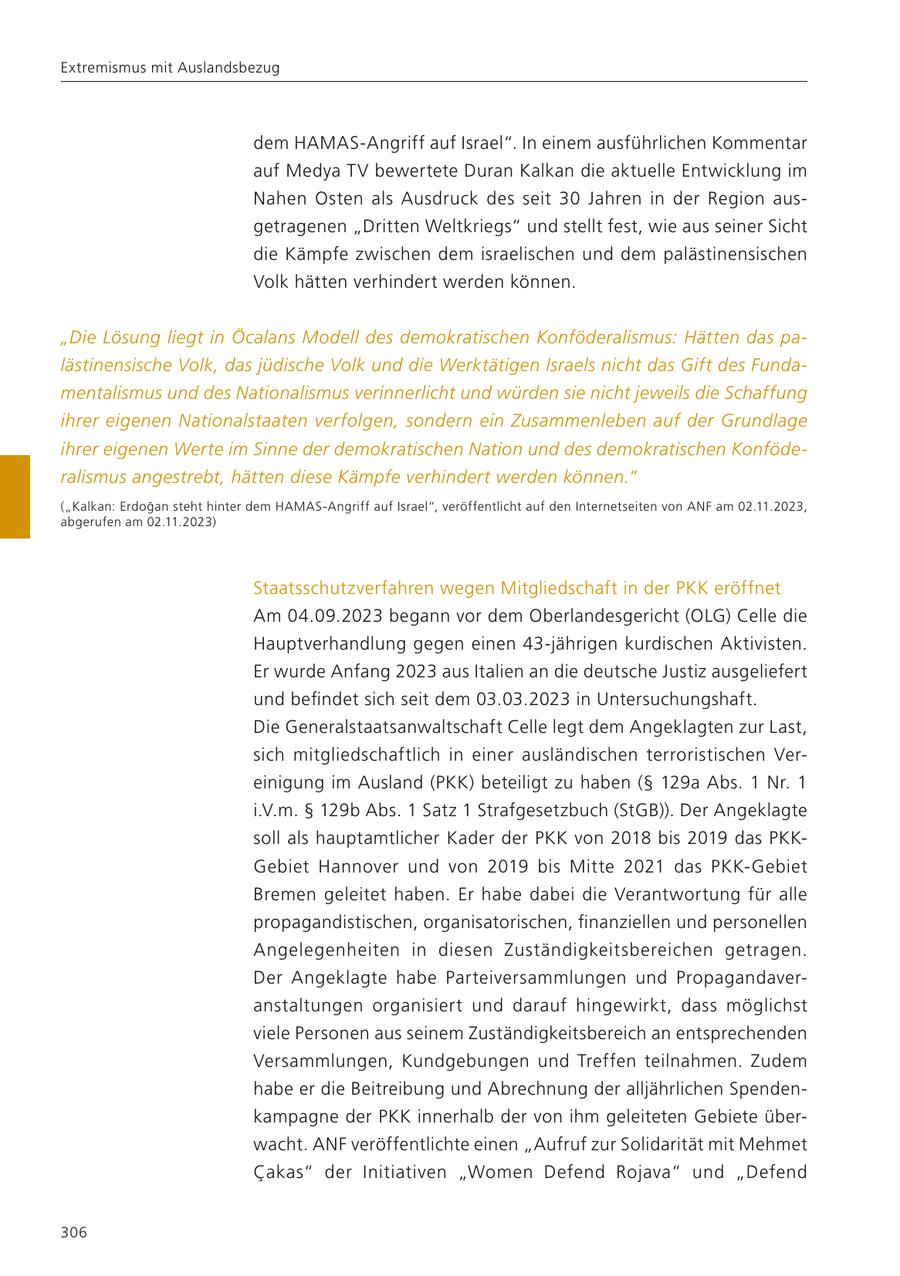 Extremismus mit Auslandsbezug

dem HAMAS-Angriff auf Israel“. In einem ausführlichen Kommentar auf Medya TV bewertete Duran Kalkan die aktuelle Entwicklung im Nahen Osten als Ausdruck des seit 30 Jahren in der Region ausgetragenen „Dritten Weltkriegs“ und stellt fest, wie aus seiner Sicht die Kämpfe zwischen dem israelischen und dem palästinensischen Volk hätten verhindert werden können.

„Die Lösung liegt in Öcalans Modell des demokratischen Konföderalismus: Hätten das palästinensische Volk, das jüdische Volk und die Werktätigen Israels nicht das Gift des Fundamentalismus und des Nationalismus verinnerlicht und würden sie nicht jeweils die Schaffung ihrer eigenen Nationalstaaten verfolgen, sondern ein Zusammenleben auf der Grundlage ihrer eigenen Werte im Sinne der demokratischen Nation und des demokratischen Konföderalismus angestrebt, hätten diese Kämpfe verhindert werden können.“

(„Kalkan: Erdoğan steht hinter dem HAMAS-Angriff auf Israel“, veröffentlicht auf den Internetseiten von ANF am 02.11.2023, abgerufen am 02.11.2023)

Staatsschutzverfahren wegen Mitgliedschaft in der PKK eröffnet
Am 04.09.2023 begann vor dem Oberlandesgericht (OLG) Celle die Hauptverhandlung gegen einen 43-jährigen kurdischen Aktivisten. Er wurde Anfang 2023 aus Italien an die deutsche Justiz ausgeliefert und befindet sich seit dem 03.03.2023 in Untersuchungshaft.
Die Generalstaatsanwaltschaft Celle legt dem Angeklagten zur Last, sich mitgliedschaftlich in einer ausländischen terroristischen Vereinigung im Ausland (PKK) beteiligt zu haben (§ 129a Abs. 1 Nr. 1 i.V.m. § 129b Abs. 1 Satz 1 Strafgesetzbuch (StGB)). Der Angeklagte soll als hauptamtlicher Kader der PKK von 2018 bis 2019 das PKK-Gebiet Hannover und von 2019 bis Mitte 2021 das PKK-Gebiet Bremen geleitet haben. Er habe dabei die Verantwortung für alle propagandistischen, organisatorischen, finanziellen und personellen Angelegenheiten in diesen Zuständigkeitsbereichen getragen. Der Angeklagte habe Parteiversammlungen und Propagandaveranstaltungen organisiert und darauf hingewirkt, dass möglichst viele Personen aus seinem Zuständigkeitsbereich an entsprechenden Versammlungen, Kundgebungen und Treffen teilnahmen. Zudem habe er die Beitreibung und Abrechnung der alljährlichen Spendenkampagne der PKK innerhalb der von ihm geleiteten Gebiete überwacht. ANF veröffentlichte einen „Aufruf zur Solidarität mit Mehmet Çakas“ der Initiativen „Women Defend Rojava“ und „Defend

306